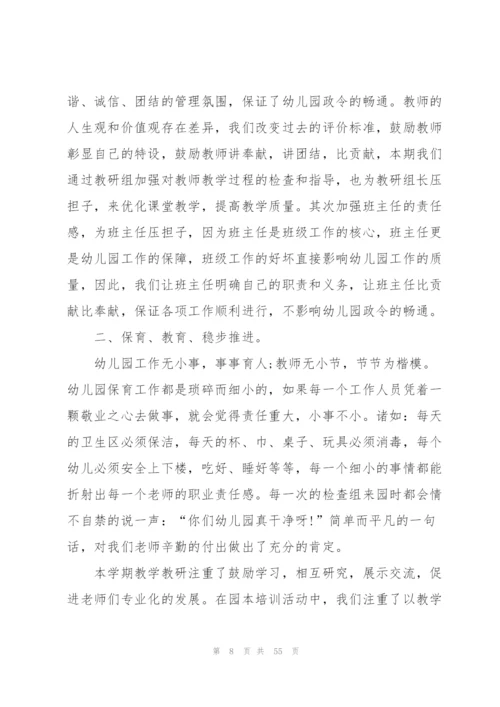 谐、诚信、团结的管理氛围，保证了幼儿园政令的畅通。教师的人生观和价值观存在差异，我们改变过去的评价标准，鼓励教师彰显自己的特设，鼓励教师讲奉献，讲团结，比贡献，本期我们通过教研组加强对教师教学过程的检查和指导，也为教研组长压担子，来优化课堂教学，提高教学质量。其次加强班主任的责任感，为班主任压担子，因为班主任是班级工作的核心，班主任更是幼儿园工作的保障，班级工作的好坏直接影响幼儿园工作的质量，因此，我们让班主任明确自己的职责和义务，让班主任比贡献比奉献，保证各项工作顺利进行，不影响幼儿园政令的畅通。

二、保育、教育、稳步推进。

幼儿园工作无小事，事事育人;教师无小节，节节为楷模。幼儿园保育工作都是琐碎而细小的，如果每一个工作人员凭着一颗敬业之心去做事，就会觉得责任重大，小事不小。诸如：每天的卫生区必须保洁，每天的杯、巾、桌子、玩具必须消毒，每个幼儿必须安全上下楼，吃好、睡好等等，每一个细小的事情都能折射出每一个老师的职业责任感。每一次的检查组来园时都会情不自禁的说一声：“你们幼儿园真干净呀!”简单而平凡的一句话，对我们老师辛勤的付出做出了充分的肯定。

本学期教学教研注重了鼓励学习，相互研究，展示交流，促进老师们专业化的发展。在园本培训活动中，我们注重了以教学

第 8 页 共 55 页